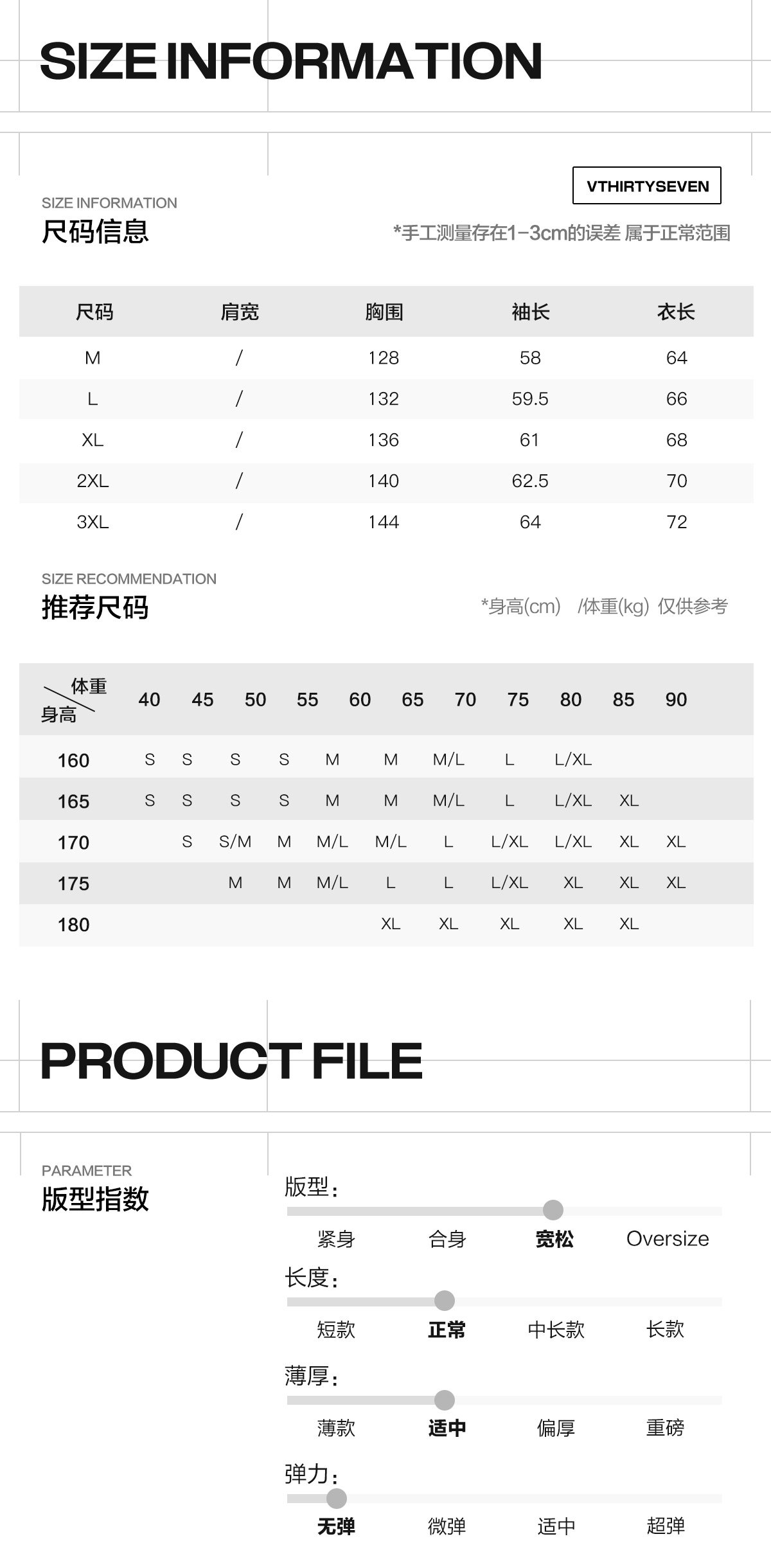 SIZE INFORMATION

VTHIRTYSEVEN

SIZE INFORMATION
尺码信息

*手工测量存在1-3cm的误差 属于正常范围

| 尺码 | 肩宽 | 胸围 | 袖长 | 衣长 |
|---|---|---|---|---|
| M | / | 128 | 58 | 64 |
| L | / | 132 | 59.5 | 66 |
| XL | / | 136 | 61 | 68 |
| 2XL | / | 140 | 62.5 | 70 |
| 3XL | / | 144 | 64 | 72 |

SIZE RECOMMENDATION
推荐尺码

*身高(cm) /体重(kg) 仅供参考

| 体重 身高 | 40 | 45 | 50 | 55 | 60 | 65 | 70 | 75 | 80 | 85 | 90 |
|---|---|---|---|---|---|---|---|---|---|---|---|
| 160 | S | S | S | S | M | M | M/L | L | L/XL | | |
| 165 | S | S | S | S | M | M | M/L | L | L/XL | XL | |
| 170 | | S | S/M | M | M/L | M/L | L | L/XL | L/XL | XL | XL |
| 175 | | | M | M | M/L | L | L | L/XL | XL | XL | XL |
| 180 | | | | | | XL | XL | XL | XL | XL | |

PRODUCT FILE

PARAMETER
版型指数

版型:
紧身 合身 宽松 Oversize

长度:
短款 正常 中长款 长款

薄厚:
薄款 适中 偏厚 重磅

弹力:
无弹 微弹 适中 超弹